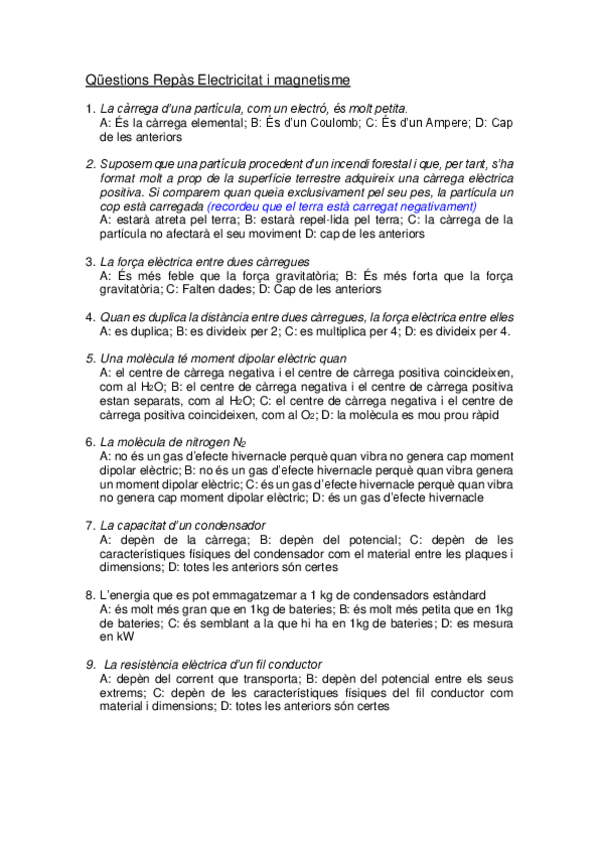 Qüestions Repàs Electricitat i magnetisme

1. La càrrega d'una partícula, com un electró, és molt petita.
A: És la càrrega elemental; B: És d'un Coulomb; C: És d'un Ampere; D: Cap de les anteriors

2. Suposem que una partícula procedent d'un incendi forestal i que, per tant, s'ha format molt a prop de la superfície terrestre adquireix una càrrega elèctrica positiva. Si comparem quan queia exclusivament pel seu pes, la partícula un cop està carregada (recordeu que el terra està carregat negativament)
A: estarà atreta pel terra; B: estarà repel·lida pel terra; C: la càrrega de la partícula no afectarà el seu moviment D: cap de les anteriors

3. La força elèctrica entre dues càrregues
A: És més feble que la força gravitatòria; B: És més forta que la força gravitatòria; C: Falten dades; D: Cap de les anteriors

4. Quan es duplica la distància entre dues càrregues, la força elèctrica entre elles
A: es duplica; B: es divideix per 2; C: es multiplica per 4; D: es divideix per 4.

5. Una molècula té moment dipolar elèctric quan
A: el centre de càrrega negativa i el centre de càrrega positiva coincideixen, com al $H_2O$; B: el centre de càrrega negativa i el centre de càrrega positiva estan separats, com al $H_2O$; C: el centre de càrrega negativa i el centre de càrrega positiva coincideixen, com al $O_2$; D: la molècula es mou prou ràpid

6. La molècula de nitrogen $N_2$
A: no és un gas d'efecte hivernacle perquè quan vibra no genera cap moment dipolar elèctric; B: no és un gas d'efecte hivernacle perquè quan vibra genera un moment dipolar elèctric; C: és un gas d'efecte hivernacle perquè quan vibra no genera cap moment dipolar elèctric; D: és un gas d'efecte hivernacle

7. La capacitat d'un condensador
A: depèn de la càrrega; B: depèn del potencial; C: depèn de les característiques físiques del condensador com el material entre les plaques i dimensions; D: totes les anteriors són certes

8. L'energia que es pot emmagatzemar a 1 kg de condensadors estàndard
A: és molt més gran que en 1kg de bateries; B: és molt més petita que en 1kg de bateries; C: és semblant a la que hi ha en 1kg de bateries; D: es mesura en kW

9. La resistència elèctrica d'un fil conductor
A: depèn del corrent que transporta; B: depèn del potencial entre els seus extrems; C: depèn de les característiques físiques del fil conductor com material i dimensions; D: totes les anteriors són certes